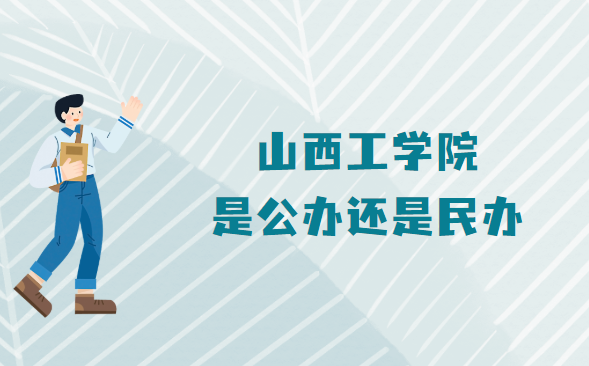 山西工学院
是公办还是民办